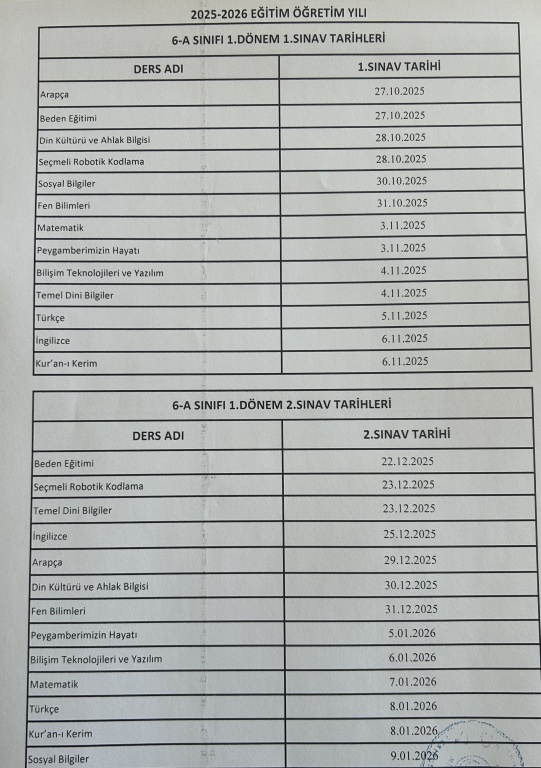 2025-2026 EĞİTİM ÖĞRETİM YILI

6-A SINIFI 1.DÖNEM 1.SINAV TARİHLERİ

| DERS ADI | 1.SINAV TARİHİ |
|---|---|
| Arapça | 27.10.2025 |
| Beden Eğitimi | 27.10.2025 |
| Din Kültürü ve Ahlak Bilgisi | 28.10.2025 |
| Seçmeli Robotik Kodlama | 28.10.2025 |
| Sosyal Bilgiler | 30.10.2025 |
| Fen Bilimleri | 31.10.2025 |
| Matematik | 3.11.2025 |
| Peygamberimizin Hayatı | 3.11.2025 |
| Bilişim Teknolojileri ve Yazılım | 4.11.2025 |
| Temel Dini Bilgiler | 4.11.2025 |
| Türkçe | 5.11.2025 |
| İngilizce | 6.11.2025 |
| Kur'an-ı Kerim | 6.11.2025 |

6-A SINIFI 1.DÖNEM 2.SINAV TARİHLERİ

| DERS ADI | 2.SINAV TARİHİ |
|---|---|
| Beden Eğitimi | 22.12.2025 |
| Seçmeli Robotik Kodlama | 23.12.2025 |
| Temel Dini Bilgiler | 23.12.2025 |
| İngilizce | 25.12.2025 |
| Arapça | 29.12.2025 |
| Din Kültürü ve Ahlak Bilgisi | 30.12.2025 |
| Fen Bilimleri | 31.12.2025 |
| Peygamberimizin Hayatı | 5.01.2026 |
| Bilişim Teknolojileri ve Yazılım | 6.01.2026 |
| Matematik | 7.01.2026 |
| Türkçe | 8.01.2026 |
| Kur'an-ı Kerim | 8.01.2026 |
| Sosyal Bilgiler | 9.01.2026 |